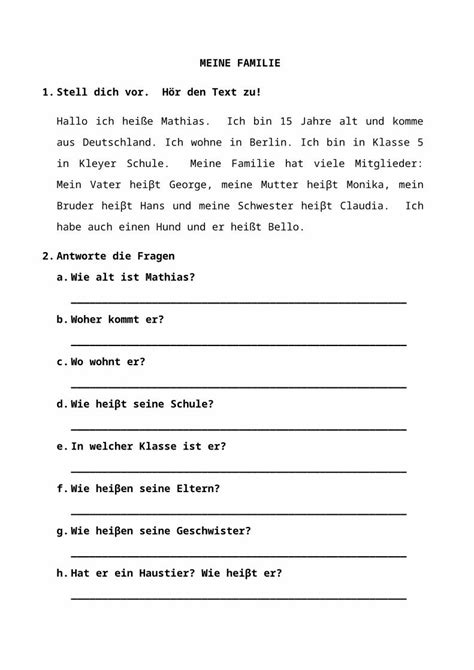 MEINE FAMILIE

1. Stell dich vor.  Hör den Text zu!

Hallo ich heiße Mathias.  Ich bin 15 Jahre alt und komme aus Deutschland. Ich wohne in Berlin. Ich bin in Klasse 5 in Kleyer Schule.  Meine Familie hat viele Mitglieder: Mein Vater heiβt George, meine Mutter heiβt Monika, mein Bruder heiβt Hans und meine Schwester heiβt Claudia.  Ich habe auch einen Hund und er heiβt Bello.

2. Antworte die Fragen

a. Wie alt ist Mathias?

b. Woher kommt er?

c. Wo wohnt er?

d. Wie heiβt seine Schule?

e. In welcher Klasse ist er?

f. Wie heiβen seine Eltern?

g. Wie heiβen seine Geschwister?

h. Hat er ein Haustier? Wie heiβt er?